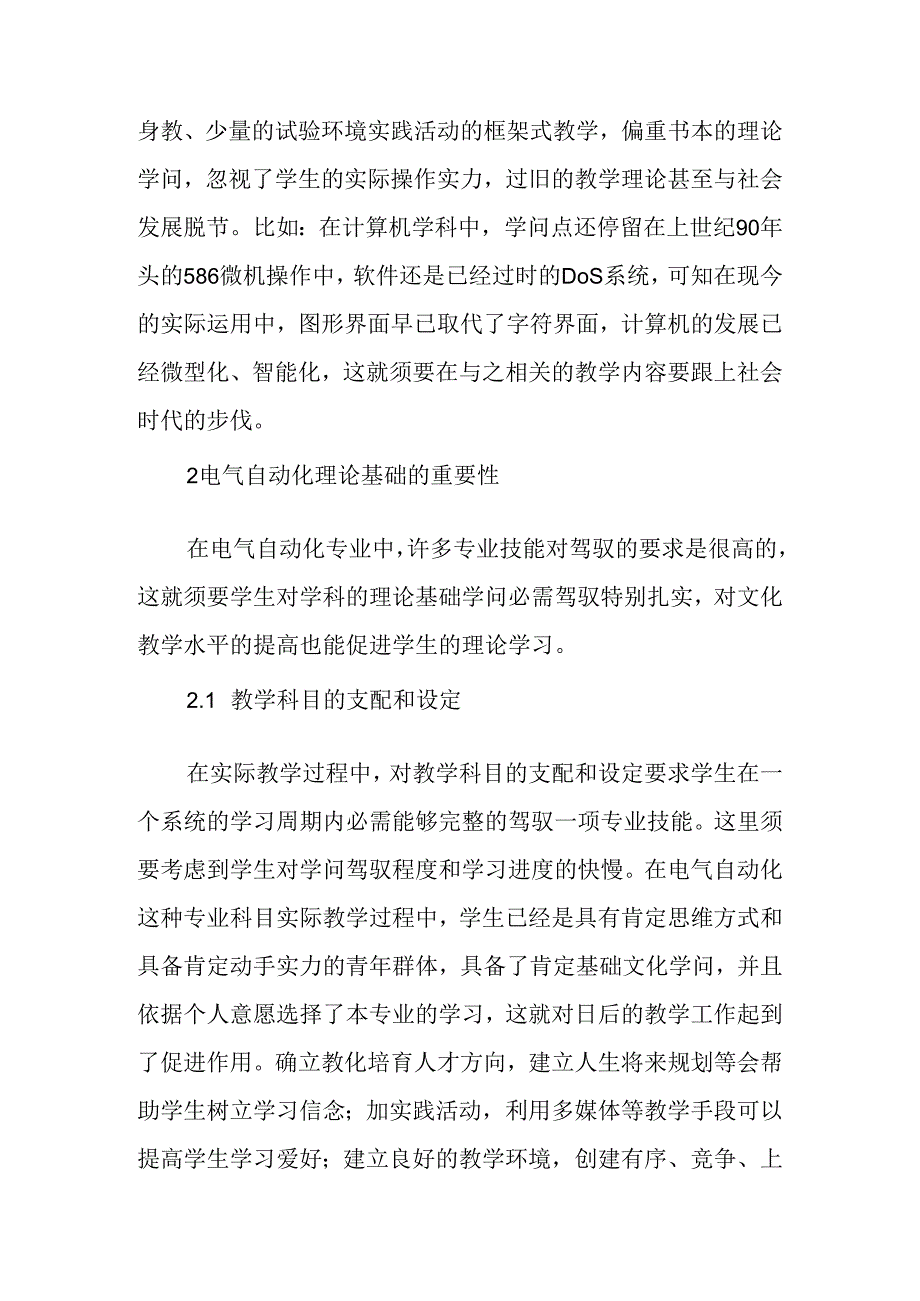 身教、少量的试验环境实践活动的框架式教学，偏重书本的理论学问，忽视了学生的实际操作实力，过旧的教学理论甚至与社会发展脱节。比如：在计算机学科中，学问点还停留在上世纪90年头的586微机操作中，软件还是已经过时的DoS系统，可知在现今的实际运用中，图形界面早已取代了字符界面，计算机的发展已经微型化、智能化，这就须要在与之相关的教学内容要跟上社会时代的步伐。

2电气自动化理论基础的重要性

在电气自动化专业中，许多专业技能对驾驭的要求是很高的，这就须要学生对学科的理论基础学问必需驾驭特别扎实，对文化教学水平的提高也能促进学生的理论学习。

2.1 教学科目的支配和设定

在实际教学过程中，对教学科目的支配和设定要求学生在一个系统的学习周期内必需能够完整的驾驭一项专业技能。这里须要考虑到学生对学问驾驭程度和学习进度的快慢。在电气自动化这种专业科目实际教学过程中，学生已经是具有肯定思维方式和具备肯定动手实力的青年群体，具备了肯定基础文化学问，并且依据个人意愿选择了本专业的学习，这就对日后的教学工作起到了促进作用。确立教化培育人才方向，建立人生将来规划等会帮助学生树立学习信念；加实践活动，利用多媒体等教学手段可以提高学生学习爱好；建立良好的教学环境，创建有序、竞争、上